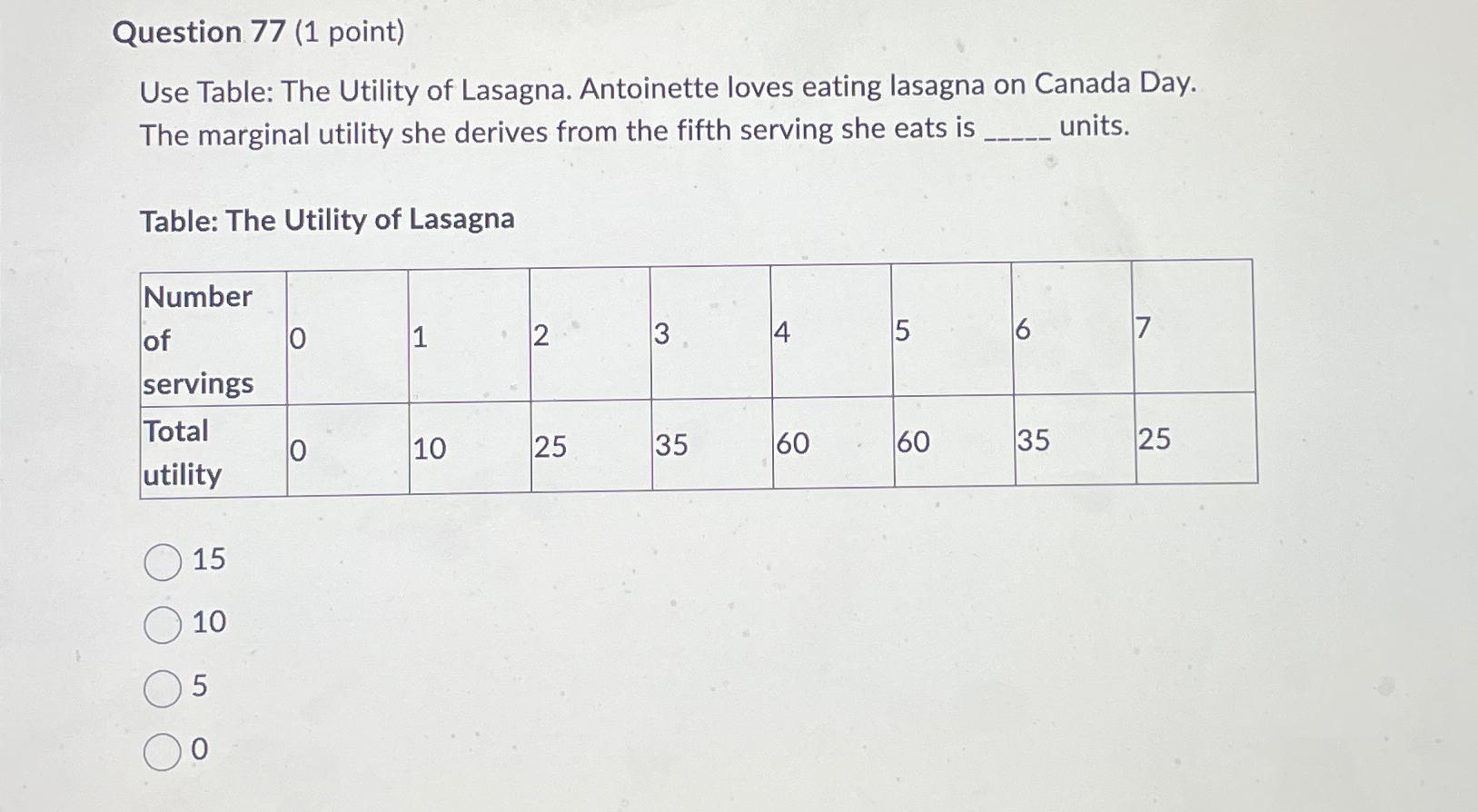 Question 77 (1 point)

Use Table: The Utility of Lasagna. Antoinette loves eating lasagna on Canada Day. The marginal utility she derives from the fifth serving she eats is _____ units.

Table: The Utility of Lasagna

| Number of servings | 0 | 1 | 2 | 3 | 4 | 5 | 6 | 7 |
|---|---|---|---|---|---|---|---|---|
| Total utility | 0 | 10 | 25 | 35 | 60 | 60 | 35 | 25 |

15

10

5

0